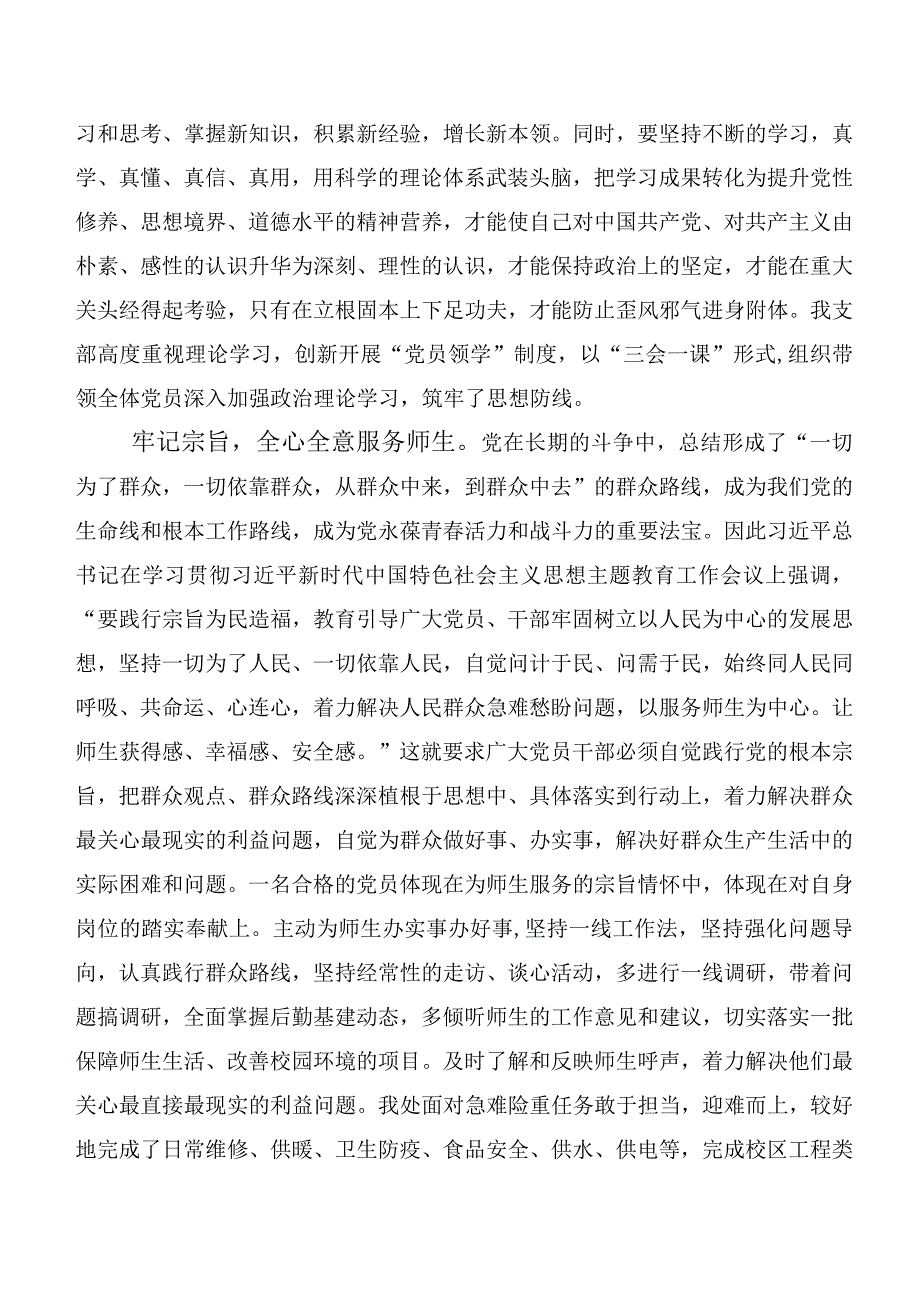 习和思考、掌握新知识，积累新经验，增长新本领。同时，要坚持不断的学习，真学、真懂、真信、真用，用科学的理论体系武装头脑，把学习成果转化为提升党性修养、思想境界、道德水平的精神营养，才能使自己对中国共产党、对共产主义由朴素、感性的认识升华为深刻、理性的认识，才能保持政治上的坚定，才能在重大关头经得起考验，只有在立根固本上下足功夫，才能防止歪风邪气进身附体。我支部高度重视理论学习，创新开展“党员领学”制度，以“三会一课”形式,组织带领全体党员深入加强政治理论学习，筑牢了思想防线。

牢记宗旨，全心全意服务师生。党在长期的斗争中，总结形成了“一切为了群众，一切依靠群众，从群众中来，到群众中去”的群众路线，成为我们党的生命线和根本工作路线，成为党永葆青春活力和战斗力的重要法宝。因此习近平总书记在学习贯彻习近平新时代中国特色社会主义思想主题教育工作会议上强调，“要践行宗旨为民造福，教育引导广大党员、干部牢固树立以人民为中心的发展思想，坚持一切为了人民、一切依靠人民，自觉问计于民、问需于民，始终同人民同呼吸、共命运、心连心，着力解决人民群众急难愁盼问题，以服务师生为中心。让师生获得感、幸福感、安全感。”这就要求广大党员干部必须自觉践行党的根本宗旨，把群众观点、群众路线深深植根于思想中、具体落实到行动上，着力解决群众最关心最现实的利益问题，自觉为群众做好事、办实事，解决好群众生产生活中的实际困难和问题。一名合格的党员体现在为师生服务的宗旨情怀中，体现在对自身岗位的踏实奉献上。主动为师生办实事办好事,坚持一线工作法，坚持强化问题导向，认真践行群众路线，坚持经常性的走访、谈心活动，多进行一线调研，带着问题搞调研，全面掌握后勤基建动态，多倾听师生的工作意见和建议，切实落实一批保障师生生活、改善校园环境的项目。及时了解和反映师生呼声，着力解决他们最关心最直接最现实的利益问题。我处面对急难险重任务敢于担当，迎难而上，较好地完成了日常维修、供暖、卫生防疫、食品安全、供水、供电等，完成校区工程类